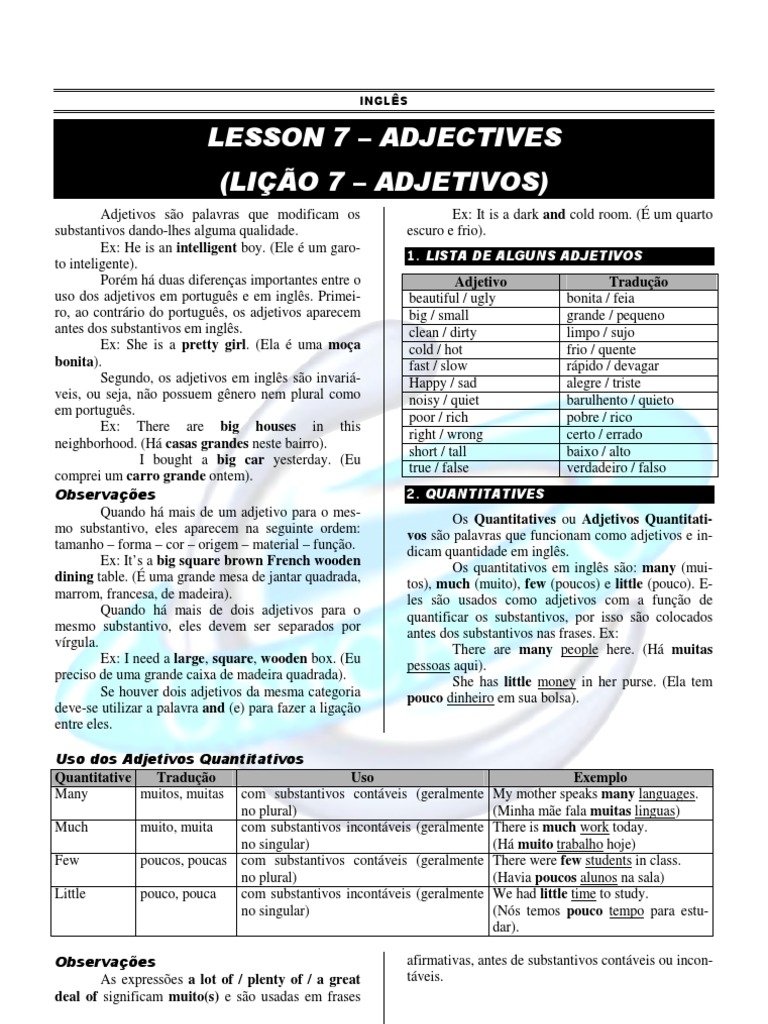 INGLÊS

LESSON 7 – ADJECTIVES
(LIÇÃO 7 – ADJETIVOS)

Adjetivos são palavras que modificam os substantivos dando-lhes alguma qualidade.

Ex: He is an intelligent boy. (Ele é um garoto inteligente).

Porém há duas diferenças importantes entre o uso dos adjetivos em português e em inglês. Primeiro, ao contrário do português, os adjetivos aparecem antes dos substantivos em inglês.

Ex: She is a pretty girl. (Ela é uma moça bonita).

Segundo, os adjetivos em inglês são invariáveis, ou seja, não possuem gênero nem plural como em português.

Ex: There are big houses in this neighborhood. (Há casas grandes neste bairro).

I bought a big car yesterday. (Eu comprei um carro grande ontem).

Observações

Quando há mais de um adjetivo para o mesmo substantivo, eles aparecem na seguinte ordem: tamanho – forma – cor – origem – material – função.

Ex: It's a big square brown French wooden dining table. (É uma grande mesa de jantar quadrada, marrom, francesa, de madeira).

Quando há mais de dois adjetivos para o mesmo substantivo, eles devem ser separados por vírgula.

Ex: I need a large, square, wooden box. (Eu preciso de uma grande caixa de madeira quadrada).

Se houver dois adjetivos da mesma categoria deve-se utilizar a palavra and (e) para fazer a ligação entre eles.

Ex: It is a dark and cold room. (É um quarto escuro e frio).

1. LISTA DE ALGUNS ADJETIVOS

| Adjetivo | Tradução |
|---|---|
| beautiful / ugly | bonita / feia |
| big / small | grande / pequeno |
| clean / dirty | limpo / sujo |
| cold / hot | frio / quente |
| fast / slow | rápido / devagar |
| Happy / sad | alegre / triste |
| noisy / quiet | barulhento / quieto |
| poor / rich | pobre / rico |
| right / wrong | certo / errado |
| short / tall | baixo / alto |
| true / false | verdadeiro / falso |

2. QUANTITATIVES

Os Quantitatives ou Adjetivos Quantitativos são palavras que funcionam como adjetivos e indicam quantidade em inglês.

Os quantitativos em inglês são: many (muitos), much (muito), few (poucos) e little (pouco). Eles são usados como adjetivos com a função de quantificar os substantivos, por isso são colocados antes dos substantivos nas frases. Ex:

There are many people here. (Há muitas pessoas aqui).

She has little money in her purse. (Ela tem pouco dinheiro em sua bolsa).

Uso dos Adjetivos Quantitativos

| Quantitative | Tradução | Uso | Exemplo |
|---|---|---|---|
| Many | muitos, muitas | com substantivos contáveis (geralmente no plural) | My mother speaks many languages. (Minha mãe fala muitas línguas) |
| Much | muito, muita | com substantivos incontáveis (geralmente no singular) | There is much work today. (Há muito trabalho hoje) |
| Few | poucos, poucas | com substantivos contáveis (geralmente no plural) | There were few students in class. (Havia poucos alunos na sala) |
| Little | pouco, pouca | com substantivos incontáveis (geralmente no singular) | We had little time to study. (Nós temos pouco tempo para estudar). |

Observações

As expressões a lot of / plenty of / a great deal of significam muito(s) e são usadas em frases afirmativas, antes de substantivos contáveis ou incontáveis.